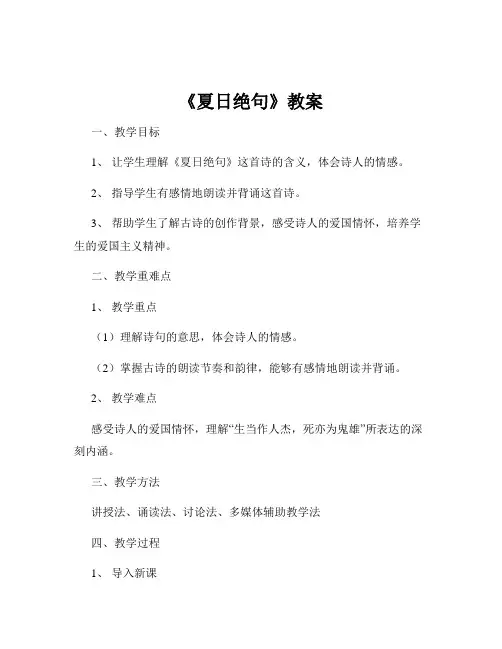 《夏日绝句》教案

一、教学目标

1、让学生理解《夏日绝句》这首诗的含义，体会诗人的情感。

2、指导学生有感情地朗读并背诵这首诗。

3、帮助学生了解古诗的创作背景，感受诗人的爱国情怀，培养学生的爱国主义精神。

二、教学重难点

1、教学重点

（1）理解诗句的意思，体会诗人的情感。

（2）掌握古诗的朗读节奏和韵律，能够有感情地朗读并背诵。

2、教学难点

感受诗人的爱国情怀，理解“生当作人杰，死亦为鬼雄”所表达的深刻内涵。

三、教学方法

讲授法、诵读法、讨论法、多媒体辅助教学法

四、教学过程

1、导入新课